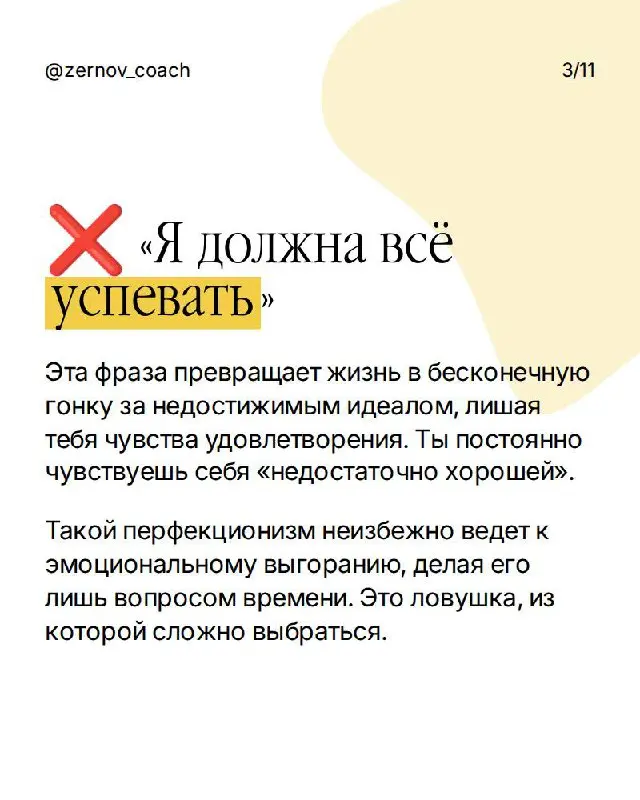 @zernov_coach

3/11

❌ «Я должна всё успевать»

Эта фраза превращает жизнь в бесконечную гонку за недостижимым идеалом, лишая тебя чувства удовлетворения. Ты постоянно чувствуешь себя «недостаточно хорошей».

Такой перфекционизм неизбежно ведет к эмоциональному выгоранию, делая его лишь вопросом времени. Это ловушка, из которой сложно выбраться.